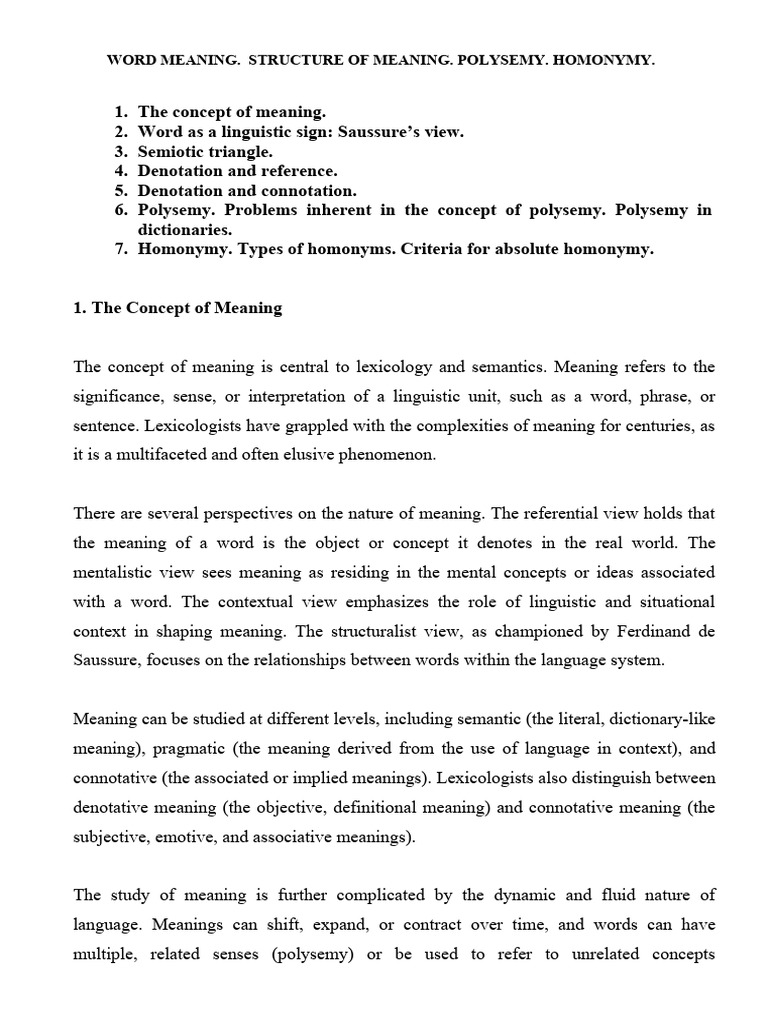 WORD MEANING. STRUCTURE OF MEANING. POLYSEMY. HOMONYMY.

1. The concept of meaning.
2. Word as a linguistic sign: Saussure's view.
3. Semiotic triangle.
4. Denotation and reference.
5. Denotation and connotation.
6. Polysemy. Problems inherent in the concept of polysemy. Polysemy in dictionaries.
7. Homonymy. Types of homonyms. Criteria for absolute homonymy.

1. The Concept of Meaning

The concept of meaning is central to lexicology and semantics. Meaning refers to the significance, sense, or interpretation of a linguistic unit, such as a word, phrase, or sentence. Lexicologists have grappled with the complexities of meaning for centuries, as it is a multifaceted and often elusive phenomenon.

There are several perspectives on the nature of meaning. The referential view holds that the meaning of a word is the object or concept it denotes in the real world. The mentalistic view sees meaning as residing in the mental concepts or ideas associated with a word. The contextual view emphasizes the role of linguistic and situational context in shaping meaning. The structuralist view, as championed by Ferdinand de Saussure, focuses on the relationships between words within the language system.

Meaning can be studied at different levels, including semantic (the literal, dictionary-like meaning), pragmatic (the meaning derived from the use of language in context), and connotative (the associated or implied meanings). Lexicologists also distinguish between denotative meaning (the objective, definitional meaning) and connotative meaning (the subjective, emotive, and associative meanings).

The study of meaning is further complicated by the dynamic and fluid nature of language. Meanings can shift, expand, or contract over time, and words can have multiple, related senses (polysemy) or be used to refer to unrelated concepts